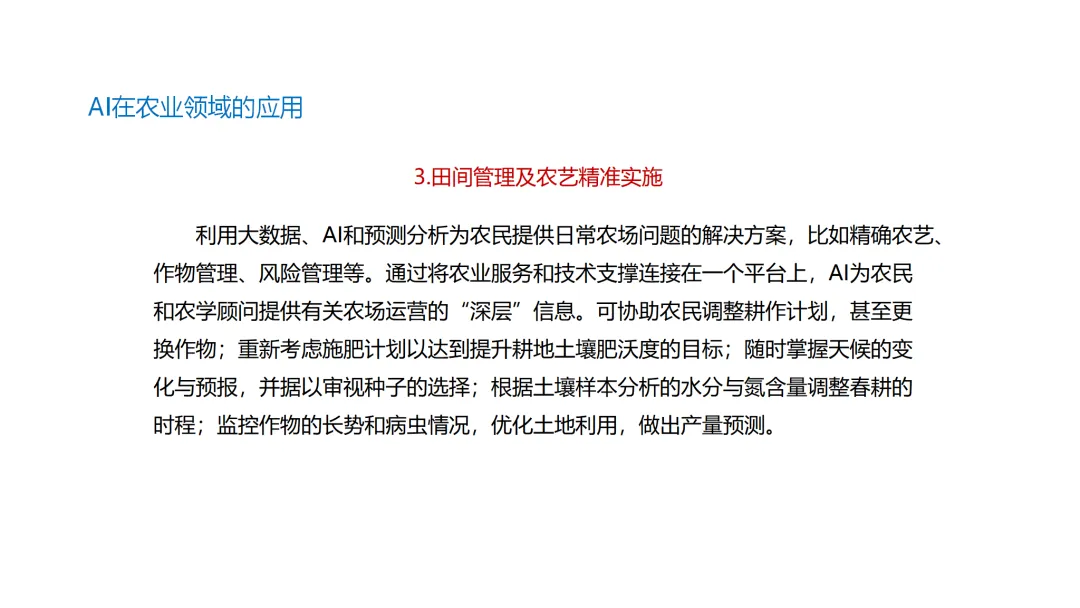 AI在农业领域的应用

3.田间管理及农艺精准实施

利用大数据、AI和预测分析为农民提供日常农场问题的解决方案，比如精确农艺、作物管理、风险管理等。通过将农业服务和技术支撑连接在一个平台上，AI为农民和农学顾问提供有关农场运营的“深层”信息。可协助农民调整耕作计划，甚至更换作物；重新考虑施肥计划以达到提升耕地土壤肥沃度的目标；随时掌握天候的变化与预报，并据以审视种子的选择；根据土壤样本分析的水分与氮含量调整春耕的时程；监控作物的长势和病虫情况，优化土地利用，做出产量预测。